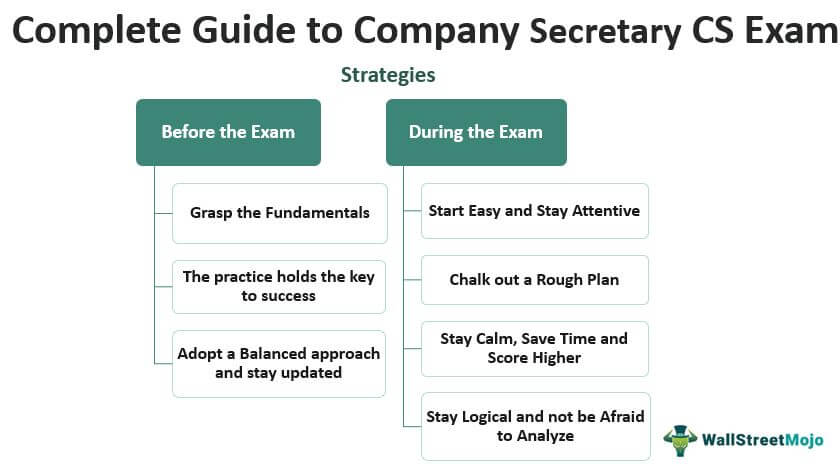 Complete Guide to Company Secretary CS Exam

Strategies

Before the Exam

Grasp the Fundamentals

The practice holds the key to success

Adopt a Balanced approach and stay updated

During the Exam

Start Easy and Stay Attentive

Chalk out a Rough Plan

Stay Calm, Save Time and Score Higher

Stay Logical and not be Afraid to Analyze

WallStreetMojo